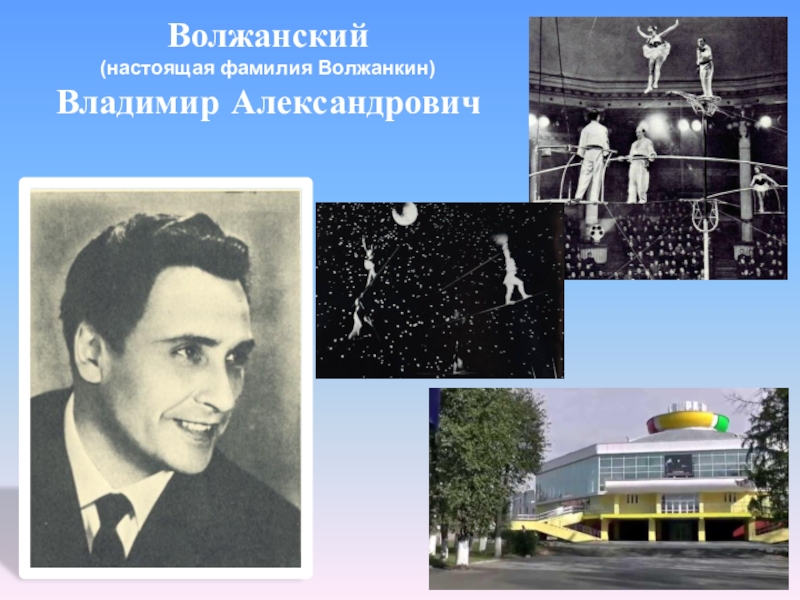 Волжанский
(настоящая фамилия Волжанкин)
Владимир Александрович